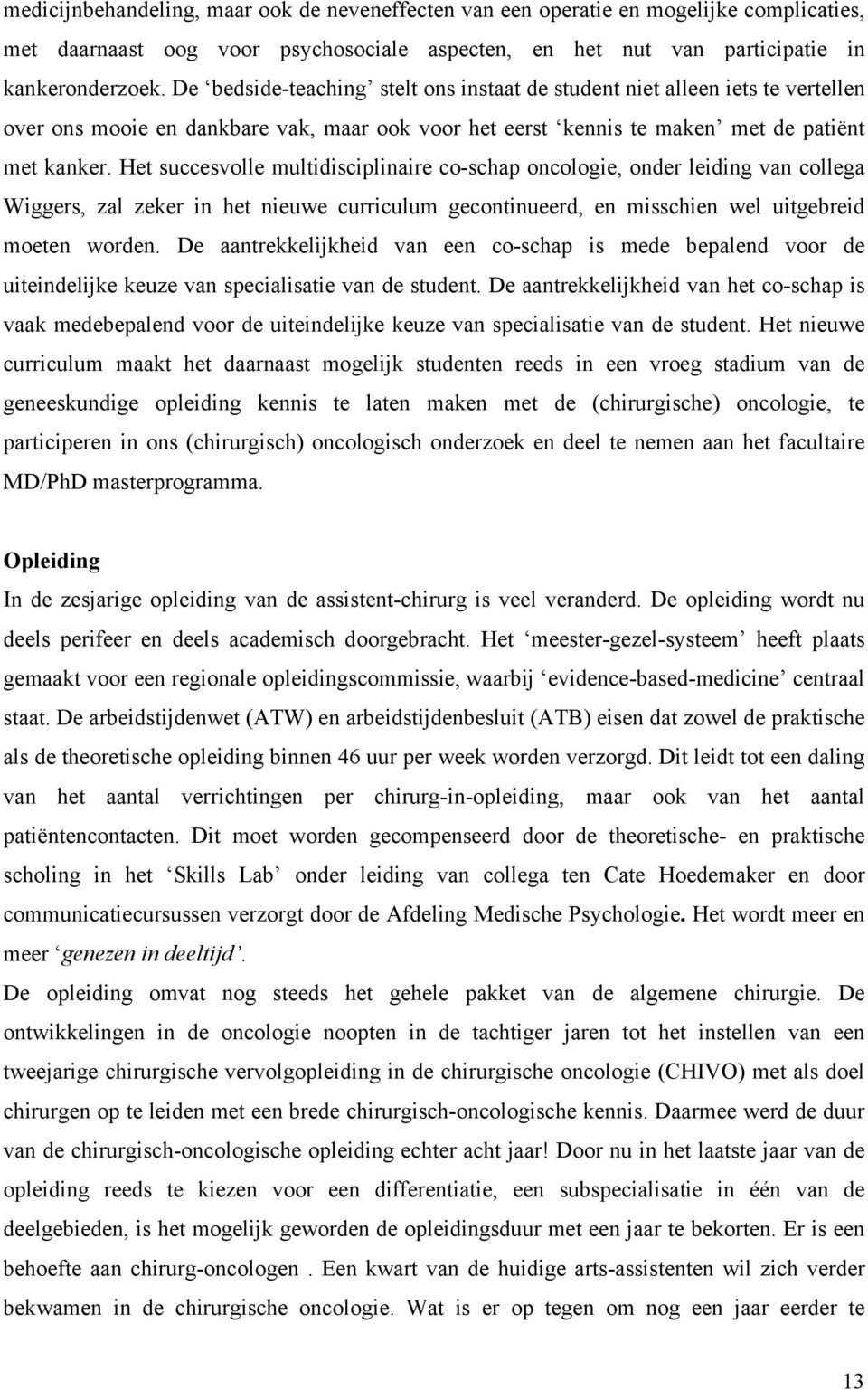 medicijnbehandeling, maar ook de neveneffecten van een operatie en mogelijke complicaties, met daarnaast oog voor psychosociale aspecten, en het nut van participatie in kankeronderzoek. De ‘bedside-teaching’ stelt ons instaat de student niet alleen iets te vertellen over ons mooie en dankbare vak, maar ook voor het eerst ‘kennis te maken’ met de patiënt met kanker. Het succesvolle multidisciplinaire co-schap oncologie, onder leiding van collega Wiggers, zal zeker in het nieuwe curriculum gecontinueerd, en misschien wel uitgebreid moeten worden. De aantrekkelijkheid van een co-schap is mede bepalend voor de uiteindelijke keuze van specialisatie van de student. De aantrekkelijkheid van het co-schap is vaak medebepalend voor de uiteindelijke keuze van specialisatie van de student. Het nieuwe curriculum maakt het daarnaast mogelijk studenten reeds in een vroeg stadium van de geneeskundige opleiding kennis te laten maken met de (chirurgische) oncologie, te participeren in ons (chirurgisch) oncologisch onderzoek en deel te nemen aan het facultaire MD/PhD masterprogramma.

Opleiding
In de zesjarige opleiding van de assistent-chirurg is veel veranderd. De opleiding wordt nu deels perifeer en deels academisch doorgebracht. Het ‘meester-gezel-systeem’ heeft plaats gemaakt voor een regionale opleidingscommissie, waarbij ‘evidence-based-medicine’ centraal staat. De arbeidstijdenwet (ATW) en arbeidstijdenbesluit (ATB) eisen dat zowel de praktische als de theoretische opleiding binnen 46 uur per week worden verzorgd. Dit leidt tot een daling van het aantal verrichtingen per chirurg-in-opleiding, maar ook van het aantal patiëntencontacten. Dit moet worden gecompenseerd door de theoretische- en praktische scholing in het ‘Skills Lab’ onder leiding van collega ten Cate Hoedemaker en door communicatiecursussen verzorgt door de Afdeling Medische Psychologie. Het wordt meer en meer ‘genezen in deeltijd’.
De opleiding omvat nog steeds het gehele pakket van de algemene chirurgie. De ontwikkelingen in de oncologie noopten in de tachtiger jaren tot het instellen van een tweejarige chirurgische vervolgopleiding in de chirurgische oncologie (CHIVO) met als doel chirurgen op te leiden met een brede chirurgisch-oncologische kennis. Daarmee werd de duur van de chirurgisch-oncologische opleiding echter acht jaar! Door nu in het laatste jaar van de opleiding reeds te kiezen voor een differentiatie, een subspecialisatie in één van de deelgebieden, is het mogelijk geworden de opleidingsduur met een jaar te bekorten. Er is een behoefte aan chirurg-oncologen . Een kwart van de huidige arts-assistenten wil zich verder bekwamen in de chirurgische oncologie. Wat is er op tegen om nog een jaar eerder te

13